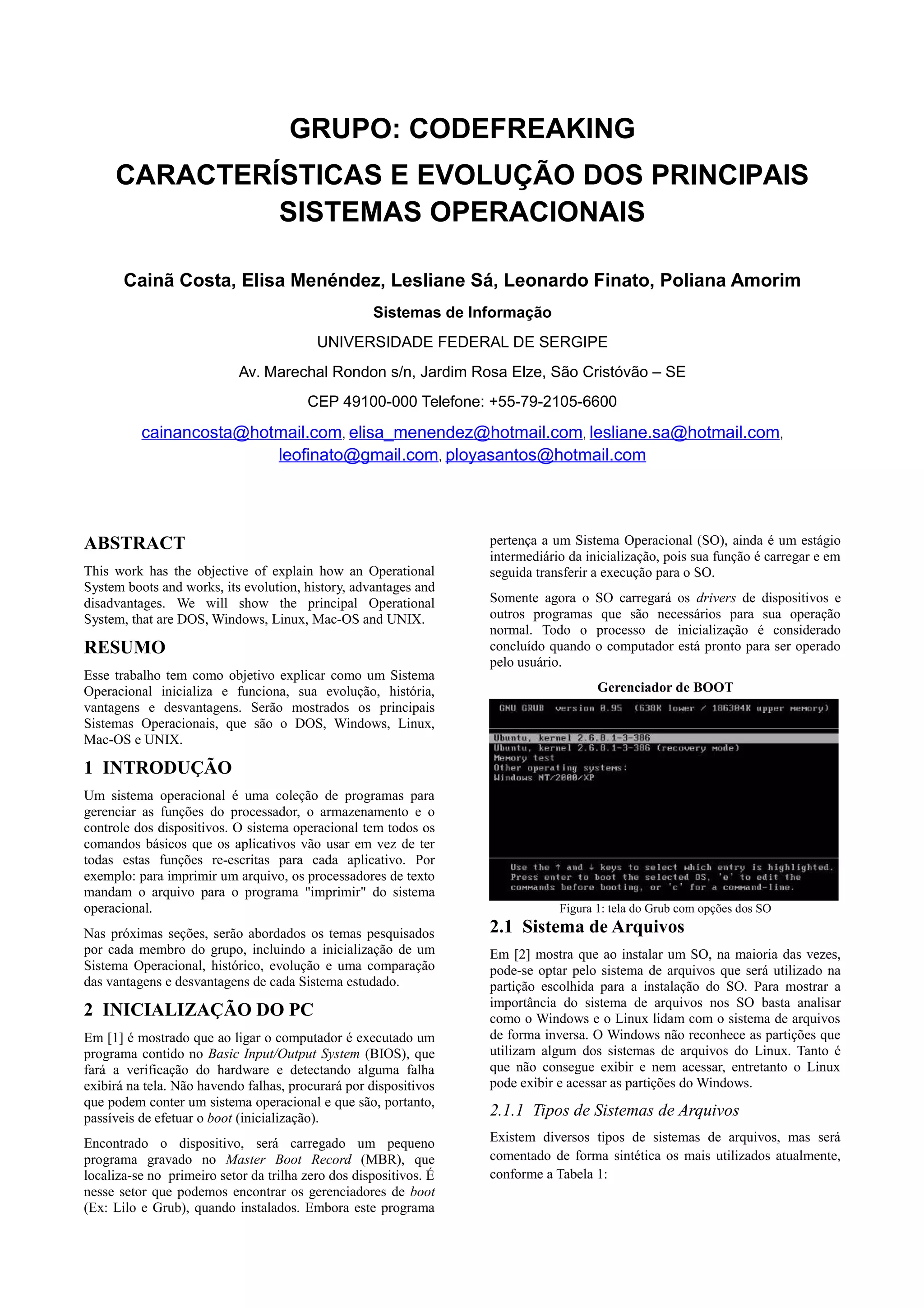 GRUPO: CODEFREAKING

CARACTERÍSTICAS E EVOLUÇÃO DOS PRINCIPAIS SISTEMAS OPERACIONAIS

Cainã Costa, Elisa Menéndez, Lesliane Sá, Leonardo Finato, Poliana Amorim

Sistemas de Informação

UNIVERSIDADE FEDERAL DE SERGIPE

Av. Marechal Rondon s/n, Jardim Rosa Elze, São Cristóvão – SE

CEP 49100-000 Telefone: +55-79-2105-6600

cainancosta@hotmail.com, elisa_menendez@hotmail.com, lesliane.sa@hotmail.com, leofinato@gmail.com, ployasantos@hotmail.com

ABSTRACT

This work has the objective of explain how an Operational System boots and works, its evolution, history, advantages and disadvantages. We will show the principal Operational System, that are DOS, Windows, Linux, Mac-OS and UNIX.

RESUMO

Esse trabalho tem como objetivo explicar como um Sistema Operacional inicializa e funciona, sua evolução, história, vantagens e desvantagens. Serão mostrados os principais Sistemas Operacionais, que são o DOS, Windows, Linux, Mac-OS e UNIX.

1 INTRODUÇÃO

Um sistema operacional é uma coleção de programas para gerenciar as funções do processador, o armazenamento e o controle dos dispositivos. O sistema operacional tem todos os comandos básicos que os aplicativos vão usar em vez de ter todas estas funções re-escritas para cada aplicativo. Por exemplo: para imprimir um arquivo, os processadores de texto mandam o arquivo para o programa "imprimir" do sistema operacional.

Nas próximas seções, serão abordados os temas pesquisados por cada membro do grupo, incluindo a inicialização de um Sistema Operacional, histórico, evolução e uma comparação das vantagens e desvantagens de cada Sistema estudado.

2 INICIALIZAÇÃO DO PC

Em [1] é mostrado que ao ligar o computador é executado um programa contido no Basic Input/Output System (BIOS), que fará a verificação do hardware e detectando alguma falha exibirá na tela. Não havendo falhas, procurará por dispositivos que podem conter um sistema operacional e que são, portanto, passíveis de efetuar o boot (inicialização).

Encontrado o dispositivo, será carregado um pequeno programa gravado no Master Boot Record (MBR), que localiza-se no primeiro setor da trilha zero dos dispositivos. É nesse setor que podemos encontrar os gerenciadores de boot (Ex: Lilo e Grub), quando instalados. Embora este programa pertença a um Sistema Operacional (SO), ainda é um estágio intermediário da inicialização, pois sua função é carregar e em seguida transferir a execução para o SO.

Somente agora o SO carregará os drivers de dispositivos e outros programas que são necessários para sua operação normal. Todo o processo de inicialização é considerado concluído quando o computador está pronto para ser operado pelo usuário.

Gerenciador de BOOT

GNU GRUB version 0.95 (638K lower / 186304K upper memory)

Ubuntu, kernel 2.6.8.1-3-386
Ubuntu, kernel 2.6.8.1-3-386 (recovery mode)
Memory test
Other operating systems:
Windows NT/2000/XP

Use the ↑ and ↓ keys to select which entry is highlighted. Press enter to boot the selected OS, 'e' to edit the commands before booting, or 'c' for a command-line.

Figura 1: tela do Grub com opções dos SO

2.1 Sistema de Arquivos

Em [2] mostra que ao instalar um SO, na maioria das vezes, pode-se optar pelo sistema de arquivos que será utilizado na partição escolhida para a instalação do SO. Para mostrar a importância do sistema de arquivos nos SO basta analisar como o Windows e o Linux lidam com o sistema de arquivos de forma inversa. O Windows não reconhece as partições que utilizam algum dos sistemas de arquivos do Linux. Tanto é que não consegue exibir e nem acessar, entretanto o Linux pode exibir e acessar as partições do Windows.

2.1.1 Tipos de Sistemas de Arquivos

Existem diversos tipos de sistemas de arquivos, mas será comentado de forma sintética os mais utilizados atualmente, conforme a Tabela 1: